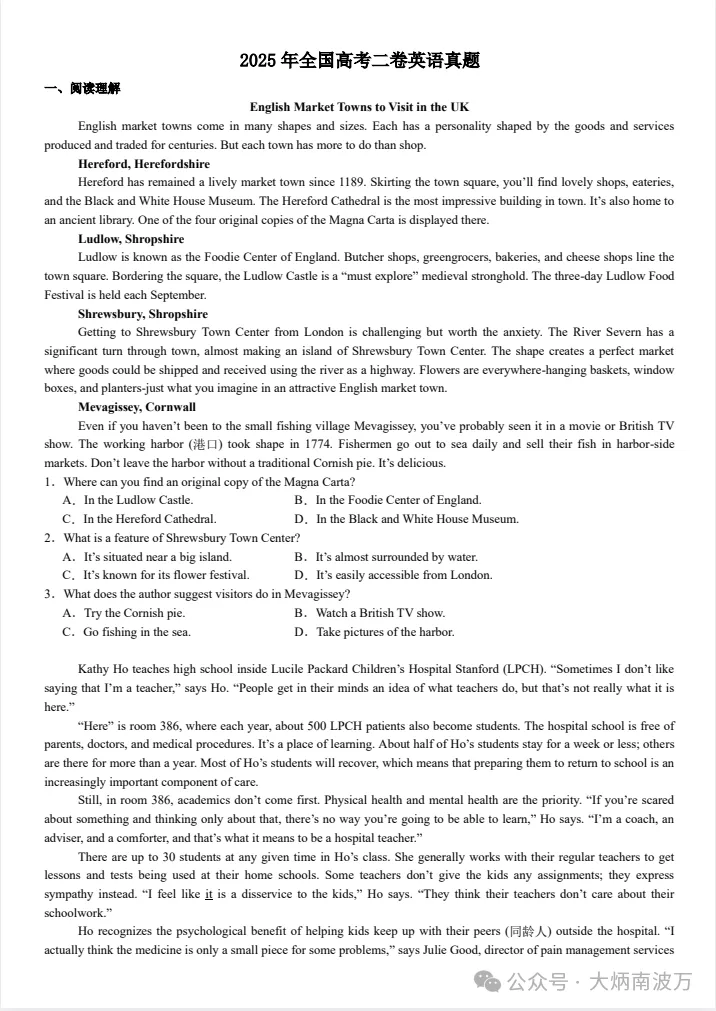 2025 年全国高考二卷英语真题

一、阅读理解

English Market Towns to Visit in the UK

English market towns come in many shapes and sizes. Each has a personality shaped by the goods and services produced and traded for centuries. But each town has more to do than shop.

Hereford, Herefordshire

Hereford has remained a lively market town since 1189. Skirting the town square, you'll find lovely shops, eateries, and the Black and White House Museum. The Hereford Cathedral is the most impressive building in town. It's also home to an ancient library. One of the four original copies of the Magna Carta is displayed there.

Ludlow, Shropshire

Ludlow is known as the Foodie Center of England. Butcher shops, greengrocers, bakeries, and cheese shops line the town square. Bordering the square, the Ludlow Castle is a "must explore" medieval stronghold. The three-day Ludlow Food Festival is held each September.

Shrewsbury, Shropshire

Getting to Shrewsbury Town Center from London is challenging but worth the anxiety. The River Severn has a significant turn through town, almost making an island of Shrewsbury Town Center. The shape creates a perfect market where goods could be shipped and received using the river as a highway. Flowers are everywhere-hanging baskets, window boxes, and planters-just what you imagine in an attractive English market town.

Mevagissey, Cornwall

Even if you haven't been to the small fishing village Mevagissey, you've probably seen it in a movie or British TV show. The working harbor (港口) took shape in 1774. Fishermen go out to sea daily and sell their fish in harbor-side markets. Don't leave the harbor without a traditional Cornish pie. It's delicious.

1．Where can you find an original copy of the Magna Carta?
A．In the Ludlow Castle.
B．In the Foodie Center of England.
C．In the Hereford Cathedral.
D．In the Black and White House Museum.

2．What is a feature of Shrewsbury Town Center?
A．It's situated near a big island.
B．It's almost surrounded by water.
C．It's known for its flower festival.
D．It's easily accessible from London.

3．What does the author suggest visitors do in Mevagissey?
A．Try the Cornish pie.
B．Watch a British TV show.
C．Go fishing in the sea.
D．Take pictures of the harbor.

Kathy Ho teaches high school inside Lucile Packard Children's Hospital Stanford (LPCH). "Sometimes I don't like saying that I'm a teacher," says Ho. "People get in their minds an idea of what teachers do, but that's not really what it is here."

"Here" is room 386, where each year, about 500 LPCH patients also become students. The hospital school is free of parents, doctors, and medical procedures. It's a place of learning. About half of Ho's students stay for a week or less; others are there for more than a year. Most of Ho's students will recover, which means that preparing them to return to school is an increasingly important component of care.

Still, in room 386, academics don't come first. Physical health and mental health are the priority. "If you're scared about something and thinking only about that, there's no way you're going to be able to learn," Ho says. "I'm a coach, an adviser, and a comforter, and that's what it means to be a hospital teacher."

There are up to 30 students at any given time in Ho's class. She generally works with their regular teachers to get lessons and tests being used at their home schools. Some teachers don't give the kids any assignments; they express sympathy instead. "I feel like it is a disservice to the kids," Ho says. "They think their teachers don't care about their schoolwork."

Ho recognizes the psychological benefit of helping kids keep up with their peers (同龄人) outside the hospital. "I actually think the medicine is only a small piece for some problems," says Julie Good, director of pain management services

公众号 · 大炳南波万